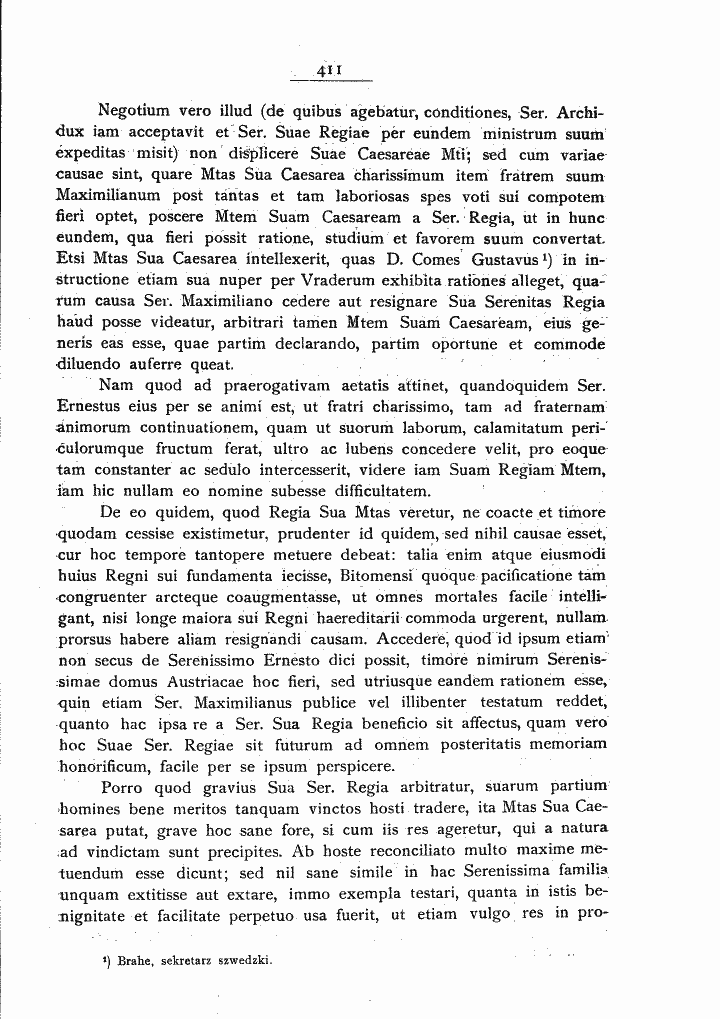 411

Negotium vero illud (de quibus agebatur, conditiones, Ser. Archidux iam acceptavit et Ser. Suae Regiae per eundem ministrum suum expeditas misit) non displicere Suae Caesareae Mti; sed cum variae causae sint, quare Mtas Sua Caesarea charissimum item fratrem suum Maximilianum post tantas et tam laboriosas spes voti sui compotem fieri optet, poscere Mtem Suam Caesaream a Ser. Regia, ut in hunc eundem, qua fieri possit ratione, studium et favorem suum convertat. Etsi Mtas Sua Caesarea intellexerit, quas D. Comes Gustavus $^{1}$) in instructione etiam sua nuper per Vraderum exhibita rationes alleget, quarum causa Ser. Maximiliano cedere aut resignare Sua Serenitas Regia haud posse videatur, arbitrari tamen Mtem Suam Caesaream, eius generis eas esse, quae partim declarando, partim oportune et commode diluendo auferre queat.

Nam quod ad praerogativam aetatis attinet, quandoquidem Ser. Ernestus eius per se animi est, ut fratri charissimo, tam ad fraternam animorum continuationem, quam ut suorum laborum, calamitatum periculorumque fructum ferat, ultro ac lubens concedere velit, pro eoque tam constanter ac sedulo intercesserit, videre iam Suam Regiam Mtem, iam hic nullam eo nomine subesse difficultatem.

De eo quidem, quod Regia Sua Mtas veretur, ne coacte et timore quodam cessise existimetur, prudenter id quidem, sed nihil causae esset, cur hoc tempore tantopere metuere debeat: talia enim atque eiusmodi huius Regni sui fundamenta iecisse, Bitomensi quoque pacificatione tam congruenter arcteque coaugmentasse, ut omnes mortales facile intelligant, nisi longe maiora sui Regni haereditarii commoda urgerent, nullam prorsus habere aliam resignandi causam. Accedere, quod id ipsum etiam non secus de Serenissimo Ernesto dici possit, timore nimirum Serenissimae domus Austriacae hoc fieri, sed utriusque eandem rationem esse, quin etiam Ser. Maximilianus publice vel illibenter testatum reddet, quanto hac ipsa re a Ser. Sua Regia beneficio sit affectus, quam vero hoc Suae Ser. Regiae sit futurum ad omnem posteritatis memoriam honorificum, facile per se ipsum perspicere.

Porro quod gravius Sua Ser. Regia arbitratur, suarum partium homines bene meritos tanquam vinctos hosti tradere, ita Mtas Sua Caesarea putat, grave hoc sane fore, si cum iis res ageretur, qui a natura ad vindictam sunt precipites. Ab hoste reconciliato multo maxime metuendum esse dicunt; sed nil sane simile in hac Serenissima familia unquam extitisse aut extare, immo exempla testari, quanta in istis benignitate et facilitate perpetuo usa fuerit, ut etiam vulgo res in pro-

$^{1}$) Brahe, sekretarz szwedzki.